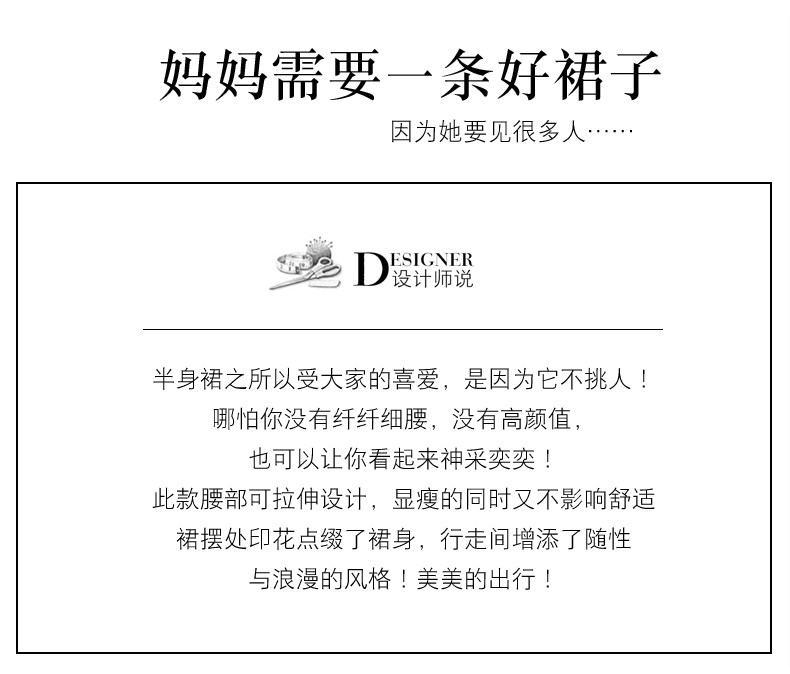 妈妈需要一条好裙子

因为她要见很多人……

DESIGNER
设计师说

半身裙之所以受大家的喜爱，是因为它不挑人！

哪怕你没有纤纤细腰，没有高颜值，

也可以让你看起来神采奕奕！

此款腰部可拉伸设计，显瘦的同时又不影响舒适

裙摆处印花点缀了裙身，行走间增添了随性

与浪漫的风格！美美的出行！